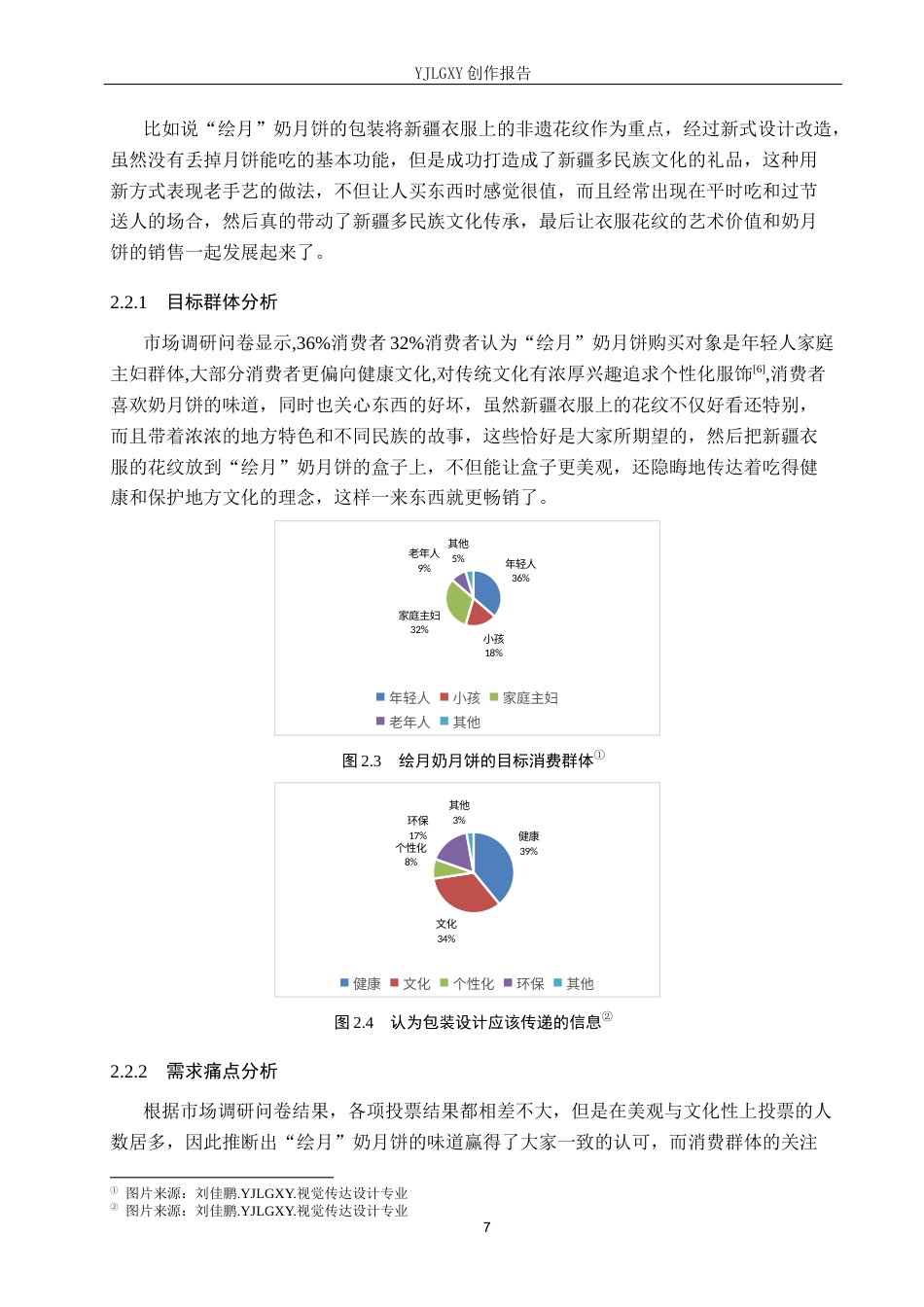 YJLGXY 创作报告

比如说“绘月”奶月饼的包装将新疆衣服上的非遗花纹作为重点，经过新式设计改造，虽然没有丢掉月饼能吃的基本功能，但是成功打造成了新疆多民族文化的礼品，这种用新方式表现老手艺的做法，不但让人买东西时感觉很值，而且经常出现在平时吃和过节送人的场合，然后真的带动了新疆多民族文化传承，最后让衣服花纹的艺术价值和奶月饼的销售一起发展起来了。

2.2.1 目标群体分析

市场调研问卷显示,36%消费者 32%消费者认为“绘月”奶月饼购买对象是年轻人家庭主妇群体,大部分消费者更偏向健康文化,对传统文化有浓厚兴趣追求个性化服饰$^{[6]}$,消费者喜欢奶月饼的味道，同时也关心东西的好坏，虽然新疆衣服上的花纹不仅好看还特别，而且带着浓浓的地方特色和不同民族的故事，这些恰好是大家所期望的，然后把新疆衣服的花纹放到“绘月”奶月饼的盒子上，不但能让盒子更美观，还隐晦地传达着吃得健康和保护地方文化的理念，这样一来东西就更畅销了。

其他 5%
老年人 9%
年轻人 36%
家庭主妇 32%
小孩 18%
年轻人 小孩 家庭主妇 老年人 其他

图 2.3 绘月奶月饼的目标消费群体$^{①}$

其他 3%
环保 17%
个性化 8%
健康 39%
文化 34%
健康 文化 个性化 环保 其他

图 2.4 认为包装设计应该传递的信息$^{②}$

2.2.2 需求痛点分析

根据市场调研问卷结果，各项投票结果都相差不大，但是在美观与文化性上投票的人数居多，因此推断出“绘月”奶月饼的味道赢得了大家一致的认可，而消费群体的关注

① 图片来源：刘佳鹏.YJLGXY.视觉传达设计专业
② 图片来源：刘佳鹏.YJLGXY.视觉传达设计专业

7